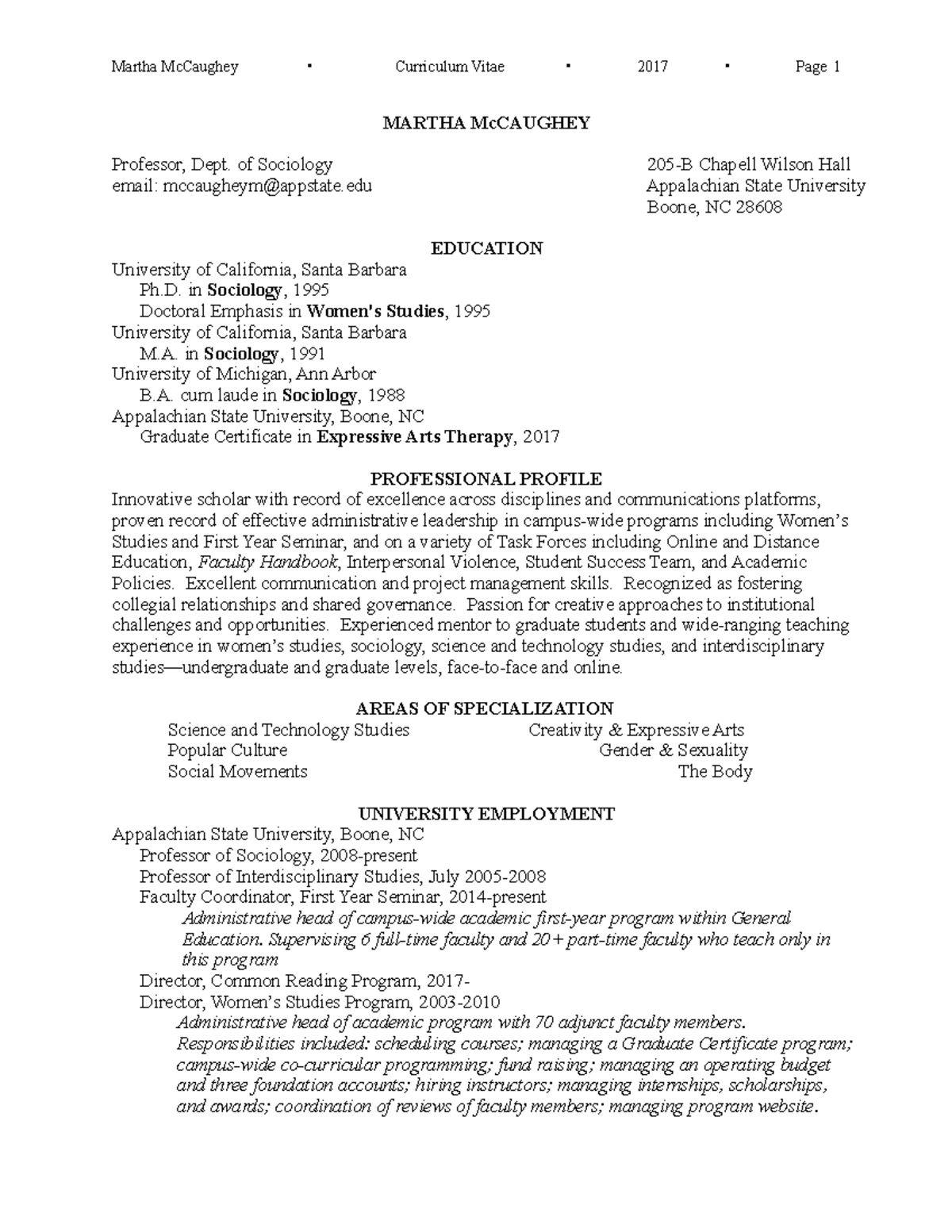 Martha McCaughey • Curriculum Vitae • 2017 • Page 1

MARTHA McCAUGHEY

Professor, Dept. of Sociology
email: mccaugheym@appstate.edu

205-B Chapell Wilson Hall
Appalachian State University
Boone, NC 28608

EDUCATION

University of California, Santa Barbara
Ph.D. in Sociology, 1995
Doctoral Emphasis in Women's Studies, 1995
University of California, Santa Barbara
M.A. in Sociology, 1991
University of Michigan, Ann Arbor
B.A. cum laude in Sociology, 1988
Appalachian State University, Boone, NC
Graduate Certificate in Expressive Arts Therapy, 2017

PROFESSIONAL PROFILE

Innovative scholar with record of excellence across disciplines and communications platforms, proven record of effective administrative leadership in campus-wide programs including Women's Studies and First Year Seminar, and on a variety of Task Forces including Online and Distance Education, Faculty Handbook, Interpersonal Violence, Student Success Team, and Academic Policies. Excellent communication and project management skills. Recognized as fostering collegial relationships and shared governance. Passion for creative approaches to institutional challenges and opportunities. Experienced mentor to graduate students and wide-ranging teaching experience in women's studies, sociology, science and technology studies, and interdisciplinary studies—undergraduate and graduate levels, face-to-face and online.

AREAS OF SPECIALIZATION

Science and Technology Studies
Popular Culture
Social Movements

Creativity & Expressive Arts
Gender & Sexuality
The Body

UNIVERSITY EMPLOYMENT

Appalachian State University, Boone, NC
Professor of Sociology, 2008-present
Professor of Interdisciplinary Studies, July 2005-2008
Faculty Coordinator, First Year Seminar, 2014-present
Administrative head of campus-wide academic first-year program within General Education. Supervising 6 full-time faculty and 20+ part-time faculty who teach only in this program
Director, Common Reading Program, 2017-
Director, Women's Studies Program, 2003-2010
Administrative head of academic program with 70 adjunct faculty members. Responsibilities included: scheduling courses; managing a Graduate Certificate program; campus-wide co-curricular programming; fund raising; managing an operating budget and three foundation accounts; hiring instructors; managing internships, scholarships, and awards; coordination of reviews of faculty members; managing program website.